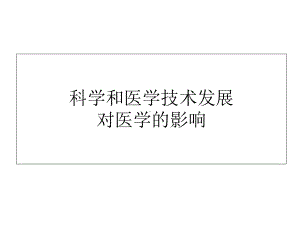 科学和医学技术发展
对医学的影响